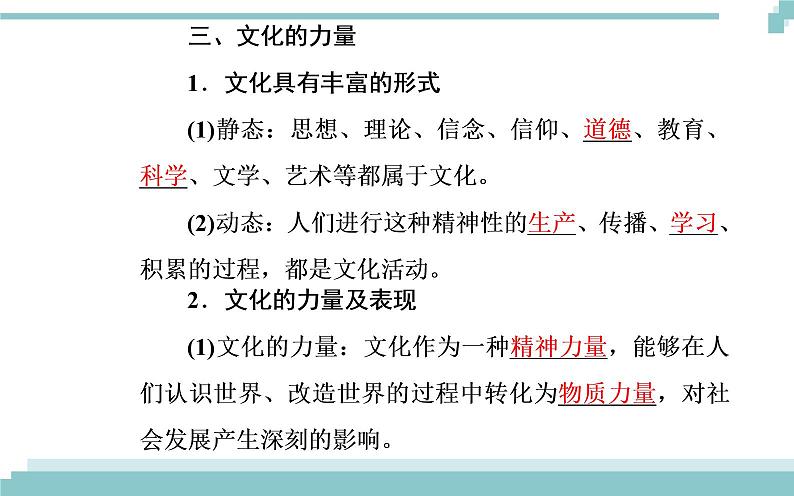 三、文化的力量

1．文化具有丰富的形式

(1)静态：思想、理论、信念、信仰、道德、教育、科学、文学、艺术等都属于文化。

(2)动态：人们进行这种精神性的生产、传播、学习、积累的过程，都是文化活动。

2．文化的力量及表现

(1)文化的力量：文化作为一种精神力量，能够在人们认识世界、改造世界的过程中转化为物质力量，对社会发展产生深刻的影响。